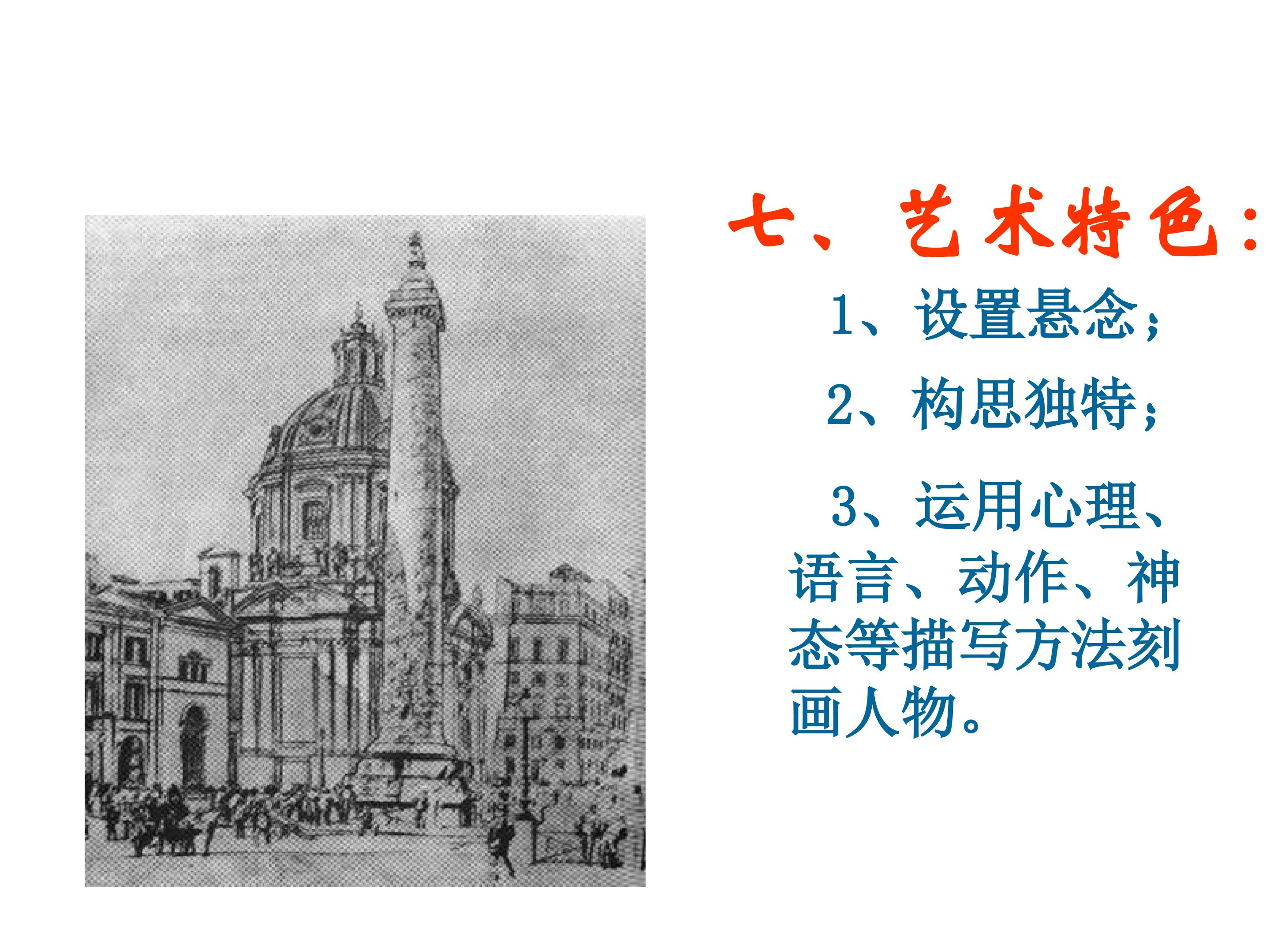 七、艺术特色：

1、设置悬念；

2、构思独特；

3、运用心理、语言、动作、神态等描写方法刻画人物。